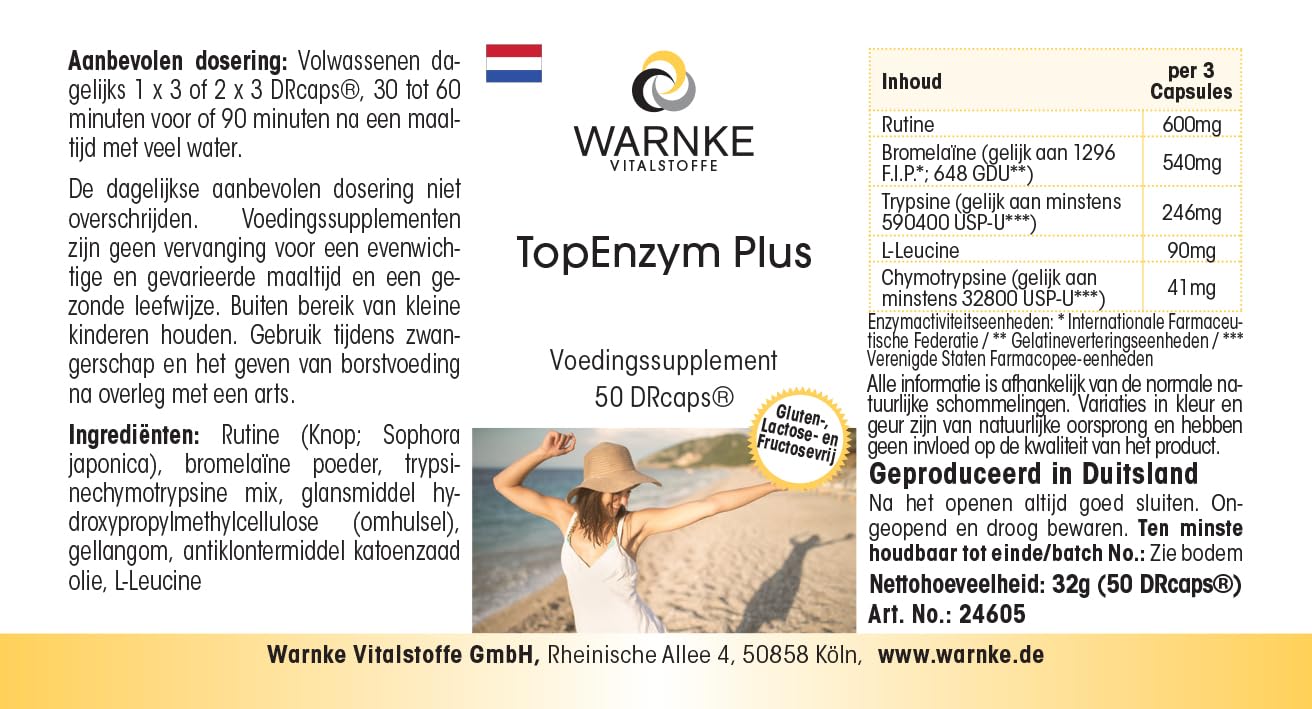 Aanbevolen dosering: Volwassenen dagelijks 1 x 3 of 2 x 3 DRcaps®, 30 tot 60 minuten voor of 90 minuten na een maaltijd met veel water.

De dagelijkse aanbevolen dosering niet overschrijden. Voedingssupplementen zijn geen vervanging voor een evenwichtige en gevarieerde maaltijd en een gezonde leefwijze. Buiten bereik van kleine kinderen houden. Gebruik tijdens zwangerschap en het geven van borstvoeding na overleg met een arts.

Ingrediënten: Rutine (Knop; Sophora japonica), bromelaïne poeder, trypsinechymotrypsine mix, glansmiddel hydroxypropylmethylcellulose (omhulsel), gellangom, antiklontermiddel katoenzaad olie, L-Leucine

WARNKE
VITALSTOFFE

TopEnzym Plus

Voedingssupplement
50 DRcaps®

Gluten-, Lactose- en Fructosevrij

| Inhoud | per 3 Capsules |
|---|---|
| Rutine | 600mg |
| Bromelaïne (gelijk aan 1296 F.I.P.*; 648 GDU**) | 540mg |
| Trypsine (gelijk aan minstens 590400 USP-U***) | 246mg |
| L-Leucine | 90mg |
| Chymotrypsine (gelijk aan minstens 32800 USP-U***) | 41mg |

Enzymactiviteitseenheden: * Internationale Farmaceutische Federatie / ** Gelatineverteringseenheden / *** Verenigde Staten Farmacopee-eenheden

Alle informatie is afhankelijk van de normale natuurlijke schommelingen. Variaties in kleur en geur zijn van natuurlijke oorsprong en hebben geen invloed op de kwaliteit van het product.

Geproduceerd in Duitsland

Na het openen altijd goed sluiten. Ongeopend en droog bewaren. Ten minste houdbaar tot einde/batch No.: Zie bodem

Nettohoeveelheid: 32g (50 DRcaps®)
Art. No.: 24605

Warnke Vitalstoffe GmbH, Rheinische Allee 4, 50858 Köln, www.warnke.de